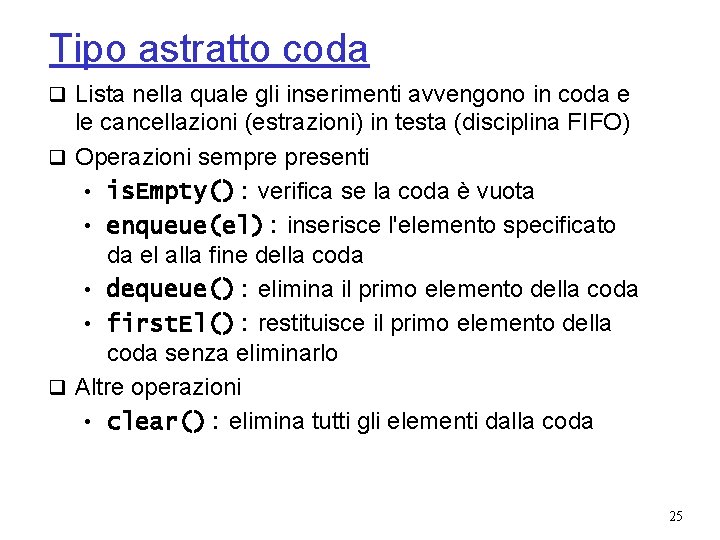 Tipo astratto coda

❑ Lista nella quale gli inserimenti avvengono in coda e le cancellazioni (estrazioni) in testa (disciplina FIFO)

❑ Operazioni sempre presenti

• isEmpty() : verifica se la coda è vuota

• enqueue(el) : inserisce l'elemento specificato da el alla fine della coda

• dequeue() : elimina il primo elemento della coda

• firstEl() : restituisce il primo elemento della coda senza eliminarlo

❑ Altre operazioni

• clear() : elimina tutti gli elementi dalla coda

25